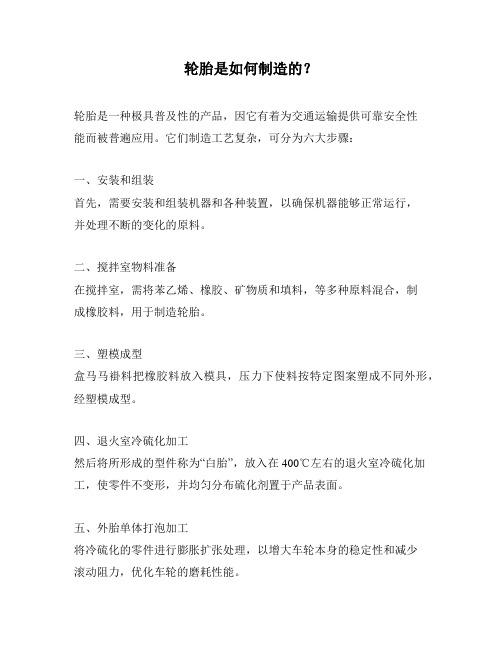 轮胎是如何制造的？

轮胎是一种极具普及性的产品，因它有着为交通运输提供可靠安全性能而被普遍应用。它们制造工艺复杂，可分为六大步骤：

一、安装和组装
首先，需要安装和组装机器和各种装置，以确保机器能够正常运行，并处理不断的变化的原料。

二、搅拌室物料准备
在搅拌室，需将苯乙烯、橡胶、矿物质和填料，等多种原料混合，制成橡胶料，用于制造轮胎。

三、塑模成型
盒马马褂料把橡胶料放入模具，压力下使料按特定图案塑成不同外形，经塑模成型。

四、退火室冷硫化加工
然后将所形成的型件称为“白胎”，放入在 400℃左右的退火室冷硫化加工，使零件不变形，并均匀分布硫化剂置于产品表面。

五、外胎单体打泡加工
将冷硫化的零件进行膨胀扩张处理，以增大车轮本身的稳定性和减少滚动阻力，优化车轮的磨耗性能。